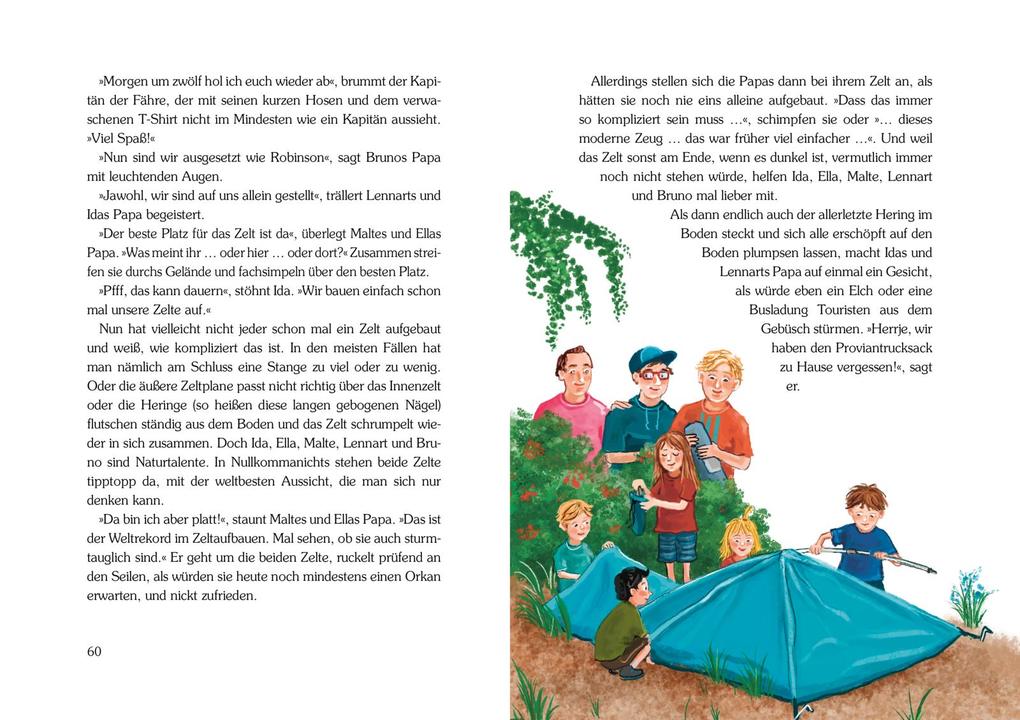 »Morgen um zwölf hol ich euch wieder ab«, brummt der Kapitän der Fähre, der mit seinen kurzen Hosen und dem verwaschenen T-Shirt nicht im Mindesten wie ein Kapitän aussieht. »Viel Spaß!«

»Nun sind wir ausgesetzt wie Robinson«, sagt Brunos Papa mit leuchtenden Augen.

»Jawohl, wir sind auf uns allein gestellt«, trällert Lennarts und Idas Papa begeistert.

»Der beste Platz für das Zelt ist da«, überlegt Maltes und Ellas Papa. »Was meint ihr … oder hier … oder dort?« Zusammen streifen sie durchs Gelände und fachsimpeln über den besten Platz.

»Pfff, das kann dauern«, stöhnt Ida. »Wir bauen einfach schon mal unsere Zelte auf.«

Nun hat vielleicht nicht jeder schon mal ein Zelt aufgebaut und weiß, wie kompliziert das ist. In den meisten Fällen hat man nämlich am Schluss eine Stange zu viel oder zu wenig. Oder die äußere Zeltplane passt nicht richtig über das Innenzelt oder die Heringe (so heißen diese langen gebogenen Nägel) flutschen ständig aus dem Boden und das Zelt schrumpelt wieder in sich zusammen. Doch Ida, Ella, Malte, Lennart und Bruno sind Naturtalente. In Nullkommanichts stehen beide Zelte tipptopp da, mit der weltbesten Aussicht, die man sich nur denken kann.

»Da bin ich aber platt!«, staunt Maltes und Ellas Papa. »Das ist der Weltrekord im Zeltaufbauen. Mal sehen, ob sie auch sturmtauglich sind.« Er geht um die beiden Zelte, ruckelt prüfend an den Seilen, als würden sie heute noch mindestens einen Orkan erwarten, und nickt zufrieden.

60

Allerdings stellen sich die Papas dann bei ihrem Zelt an, als hätten sie noch nie eins alleine aufgebaut. »Dass das immer so kompliziert sein muss …«, schimpfen sie oder »… dieses moderne Zeug … das war früher viel einfacher …«. Und weil das Zelt sonst am Ende, wenn es dunkel ist, vermutlich immer noch nicht stehen würde, helfen Ida, Ella, Malte, Lennart und Bruno mal lieber mit.

Als dann endlich auch der allerletzte Hering im Boden steckt und sich alle erschöpft auf den Boden plumpsen lassen, macht Idas und Lennarts Papa auf einmal ein Gesicht, als würde eben ein Elch oder eine Busladung Touristen aus dem Gebüsch stürmen. »Herrje, wir haben den Proviantrucksack zu Hause vergessen!«, sagt er.